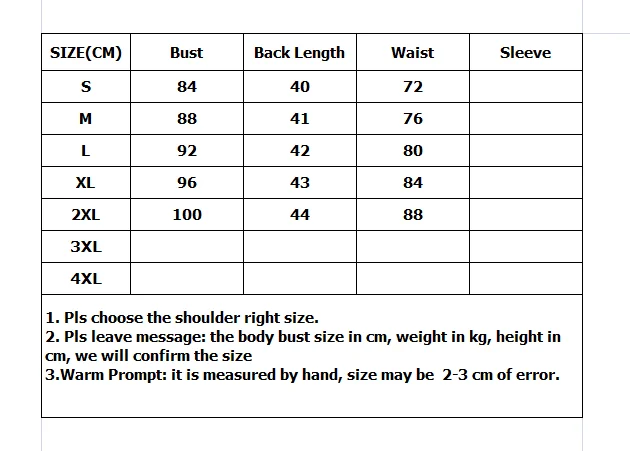 | SIZE(CM) | Bust | Back Length | Waist | Sleeve |
|---|---|---|---|---|
| S | 84 | 40 | 72 | |
| M | 88 | 41 | 76 | |
| L | 92 | 42 | 80 | |
| XL | 96 | 43 | 84 | |
| 2XL | 100 | 44 | 88 | |
| 3XL | | | | |
| 4XL | | | | |

1. Pls choose the shoulder right size.
2. Pls leave message: the body bust size in cm, weight in kg, height in cm, we will confirm the size
3.Warm Prompt: it is measured by hand, size may be 2-3 cm of error.